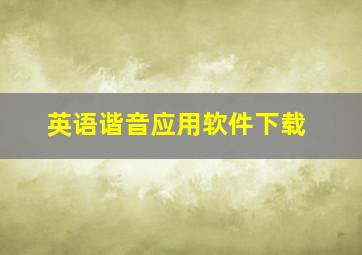 英语谐音应用软件下载